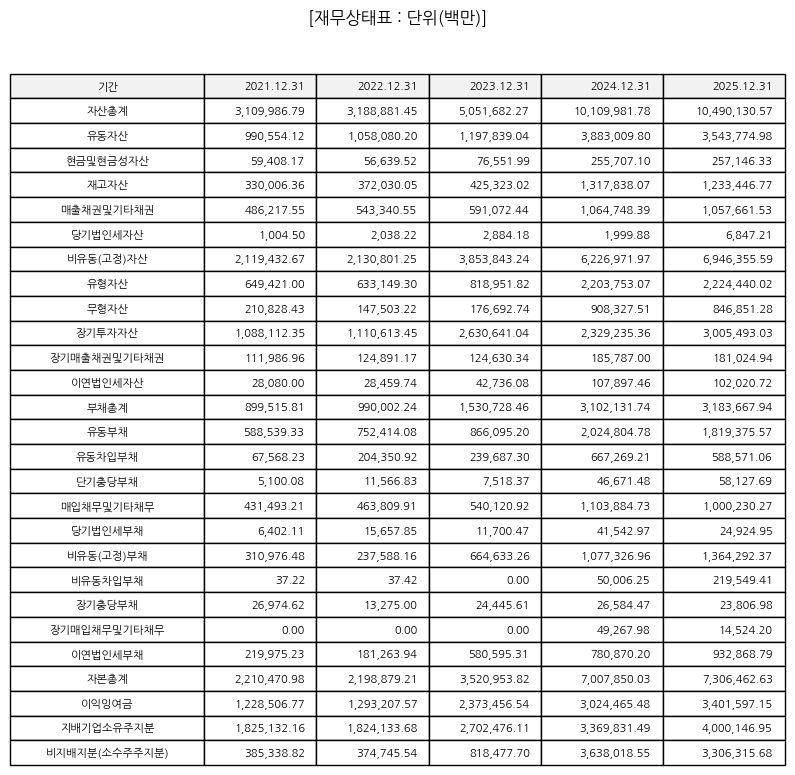 [재무상태표 : 단위(백만)]

| 기간 | 2021.12.31 | 2022.12.31 | 2023.12.31 | 2024.12.31 | 2025.12.31 |
|---|---|---|---|---|---|
| 자산총계 | 3,109,986.79 | 3,188,881.45 | 5,051,682.27 | 10,109,981.78 | 10,490,130.57 |
| 유동자산 | 990,554.12 | 1,058,080.20 | 1,197,839.04 | 3,883,009.80 | 3,543,774.98 |
| 현금및현금성자산 | 59,408.17 | 56,639.52 | 76,551.99 | 255,707.10 | 257,146.33 |
| 재고자산 | 330,006.36 | 372,030.05 | 425,323.02 | 1,317,838.07 | 1,233,446.77 |
| 매출채권및기타채권 | 486,217.55 | 543,340.55 | 591,072.44 | 1,064,748.39 | 1,057,661.53 |
| 당기법인세자산 | 1,004.50 | 2,038.22 | 2,884.18 | 1,999.88 | 6,847.21 |
| 비유동(고정)자산 | 2,119,432.67 | 2,130,801.25 | 3,853,843.24 | 6,226,971.97 | 6,946,355.59 |
| 유형자산 | 649,421.00 | 633,149.30 | 818,951.82 | 2,203,753.07 | 2,224,440.02 |
| 무형자산 | 210,828.43 | 147,503.22 | 176,692.74 | 908,327.51 | 846,851.28 |
| 장기투자자산 | 1,088,112.35 | 1,110,613.45 | 2,630,641.04 | 2,329,235.36 | 3,005,493.03 |
| 장기매출채권및기타채권 | 111,986.96 | 124,891.17 | 124,630.34 | 185,787.00 | 181,024.94 |
| 이연법인세자산 | 28,080.00 | 28,459.74 | 42,736.08 | 107,897.46 | 102,020.72 |
| 부채총계 | 899,515.81 | 990,002.24 | 1,530,728.46 | 3,102,131.74 | 3,183,667.94 |
| 유동부채 | 588,539.33 | 752,414.08 | 866,095.20 | 2,024,804.78 | 1,819,375.57 |
| 유동차입부채 | 67,568.23 | 204,350.92 | 239,687.30 | 667,269.21 | 588,571.06 |
| 단기충당부채 | 5,100.08 | 11,566.83 | 7,518.37 | 46,671.48 | 58,127.69 |
| 매입채무및기타채무 | 431,493.21 | 463,809.91 | 540,120.92 | 1,103,884.73 | 1,000,230.27 |
| 당기법인세부채 | 6,402.11 | 15,657.85 | 11,700.47 | 41,542.97 | 24,924.95 |
| 비유동(고정)부채 | 310,976.48 | 237,588.16 | 664,633.26 | 1,077,326.96 | 1,364,292.37 |
| 비유동차입부채 | 37.22 | 37.42 | 0.00 | 50,006.25 | 219,549.41 |
| 장기충당부채 | 26,974.62 | 13,275.00 | 24,445.61 | 26,584.47 | 23,806.98 |
| 장기매입채무및기타채무 | 0.00 | 0.00 | 0.00 | 49,267.98 | 14,524.20 |
| 이연법인세부채 | 219,975.23 | 181,263.94 | 580,595.31 | 780,870.20 | 932,868.79 |
| 자본총계 | 2,210,470.98 | 2,198,879.21 | 3,520,953.82 | 7,007,850.03 | 7,306,462.63 |
| 이익잉여금 | 1,228,506.77 | 1,293,207.57 | 2,373,456.54 | 3,024,465.48 | 3,401,597.15 |
| 지배기업소유주지분 | 1,825,132.16 | 1,824,133.68 | 2,702,476.11 | 3,369,831.49 | 4,000,146.95 |
| 비지배지분(소수주주지분) | 385,338.82 | 374,745.54 | 818,477.70 | 3,638,018.55 | 3,306,315.68 |